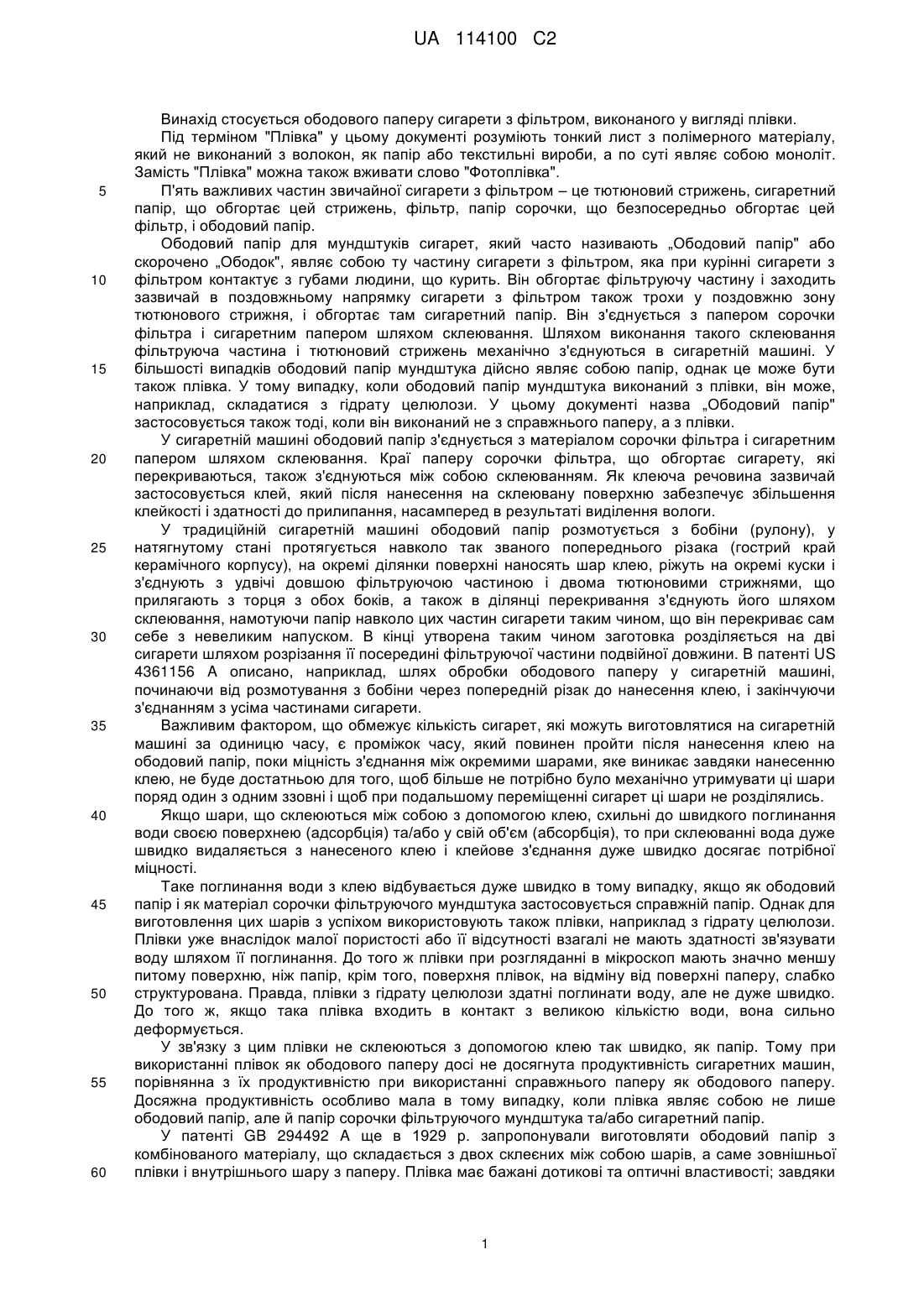 UA 114100 C2

Винахід стосується ободового паперу сигарети з фільтром, виконаного у вигляді плівки.

Під терміном "Плівка" у цьому документі розуміють тонкий лист з полімерного матеріалу, який не виконаний з волокон, як папір або текстильні вироби, а по суті являє собою моноліт. Замість "Плівка" можна також вживати слово "Фотоплівка".

5 П'ять важливих частин звичайної сигарети з фільтром – це тютюновий стрижень, сигаретний папір, що обгортає цей стрижень, фільтр, папір сорочки, що безпосередньо обгортає цей фільтр, і ободовий папір.

Ободовий папір для мундштуків сигарет, який часто називають „Ободовий папір" або скорочено „Ободок", являє собою ту частину сигарети з фільтром, яка при курінні сигарети з 10 фільтром контактує з губами людини, що курить. Він обгортає фільтруючу частину і заходить зазвичай в поздовжньому напрямку сигарети з фільтром також трохи у поздовжню зону тютюнового стрижня, і обгортає там сигаретний папір. Він з'єднується з папером сорочки фільтра і сигаретним папером шляхом склеювання. Шляхом виконання такого склеювання фільтруюча частина і тютюновий стрижень механічно з'єднуються в сигаретній машині. У 15 більшості випадків ободовий папір мундштука дійсно являє собою папір, однак це може бути також плівка. У тому випадку, коли ободовий папір мундштука виконаний з плівки, він може, наприклад, складатися з гідрату целюлози. У цьому документі назва „Ободовий папір" застосовується також тоді, коли він виконаний не з справжнього паперу, а з плівки.

У сигаретній машині ободовий папір з'єднується з матеріалом сорочки фільтра і сигаретним 20 папером шляхом склеювання. Краї паперу сорочки фільтра, що обгортає сигарету, які перекриваються, також з'єднуються між собою склеюванням. Як клеюча речовина зазвичай застосовується клей, який після нанесення на склеювану поверхню забезпечує збільшення клейкості і здатності до прилипання, насамперед в результаті виділення вологи.

У традиційній сигаретній машині ободовий папір розмотується з бобіни (рулону), у 25 натягнутому стані протягується навколо так званого попереднього різака (гострий край керамічного корпусу), на окремі ділянки поверхні наносять шар клею, ріжуть на окремі куски і з'єднують з удвічі довшою фільтруючою частиною і двома тютюновими стрижнями, що прилягають з торця з обох боків, а також в ділянці перекривання з'єднують його шляхом склеювання, намотуючи папір навколо цих частин сигарети таким чином, що він перекриває сам 30 себе з невеликим напуском. В кінці утворена таким чином заготовка розділяється на дві сигарети шляхом розрізання її посередині фільтруючої частини подвійної довжини. В патенті US 4361156 A описано, наприклад, шлях обробки ободового паперу у сигаретній машині, починаючи від розмотування з бобіни через попередній різак до нанесення клею, і закінчуючи з'єднанням з усіма частинами сигарети.

35 Важливим фактором, що обмежує кількість сигарет, які можуть виготовлятися на сигаретній машині за одиницю часу, є проміжок часу, який повинен пройти після нанесення клею на ободовий папір, поки міцність з'єднання між окремими шарами, яке виникає завдяки нанесенню клею, не буде достатньою для того, щоб більше не потрібно було механічно утримувати ці шари поряд один з одним ззовні і щоб при подальшому переміщенні сигарет ці шари не розділялись.

40 Якщо шари, що склеюються між собою з допомогою клею, схильні до швидкого поглинання води своєю поверхнею (адсорбція) та/або у свій об'єм (абсорбція), то при склеюванні вода дуже швидко видаляється з нанесеного клею і клейове з'єднання дуже швидко досягає потрібної міцності.

Таке поглинання води з клею відбувається дуже швидко в тому випадку, якщо як ободовий 45 папір і як матеріал сорочки фільтруючого мундштука застосовується справжній папір. Однак для виготовлення цих шарів з успіхом використовують також плівки, наприклад з гідрату целюлози. Плівки уже внаслідок малої пористості або її відсутності взагалі не мають здатності зв'язувати воду шляхом її поглинання. До того ж плівки при розгляданні в мікроскоп мають значно меншу питому поверхню, ніж папір, крім того, поверхня плівок, на відміну від поверхні паперу, слабко 50 структурована. Правда, плівки з гідрату целюлози здатні поглинати воду, але не дуже швидко. До того ж, якщо така плівка входить в контакт з великою кількістю води, вона сильно деформується.

У зв'язку з цим плівки не склеюються з допомогою клею так швидко, як папір. Тому при використанні плівок як ободового паперу досі не досягнута продуктивність сигаретних машин, 55 порівнянна з їх продуктивністю при використанні справжнього паперу як ободового паперу. Досяжна продуктивність особливо мала в тому випадку, коли плівка являє собою не лише ободовий папір, але й папір сорочки фільтруючого мундштука та/або сигаретний папір.

У патенті GB 294492 A ще в 1929 р. запропонували виготовляти ободовий папір з комбінованого матеріалу, що складається з двох склеєних між собою шарів, а саме зовнішньої 60 плівки і внутрішнього шару з паперу. Плівка має бажані дотикові та оптичні властивості; завдяки

1